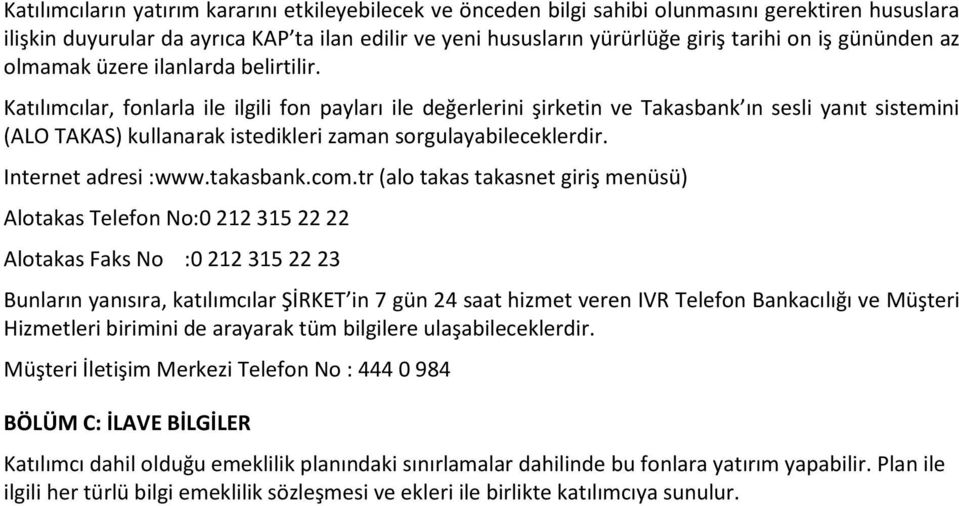 Katılımcıların yatırım kararını etkileyebilecek ve önceden bilgi sahibi olunmasını gerektiren hususlara ilişkin duyurular da ayrıca KAP'ta ilan edilir ve yeni hususların yürürlüğe giriş tarihi on iş gününden az olmamak üzere ilanlarda belirtilir.

Katılımcılar, fonlarla ile ilgili fon payları ile değerlerini şirketin ve Takasbank'ın sesli yanıt sistemini (ALO TAKAS) kullanarak istedikleri zaman sorgulayabileceklerdir.

Internet adresi :www.takasbank.com.tr (alo takas takasnet giriş menüsü)

Alotakas Telefon No:0 212 315 22 22

Alotakas Faks No :0 212 315 22 23

Bunların yanısıra, katılımcılar ŞİRKET'in 7 gün 24 saat hizmet veren IVR Telefon Bankacılığı ve Müşteri Hizmetleri birimini de arayarak tüm bilgilere ulaşabileceklerdir.

Müşteri İletişim Merkezi Telefon No : 444 0 984

BÖLÜM C: İLAVE BİLGİLER

Katılımcı dahil olduğu emeklilik planındaki sınırlamalar dahilinde bu fonlara yatırım yapabilir. Plan ile ilgili her türlü bilgi emeklilik sözleşmesi ve ekleri ile birlikte katılımcıya sunulur.